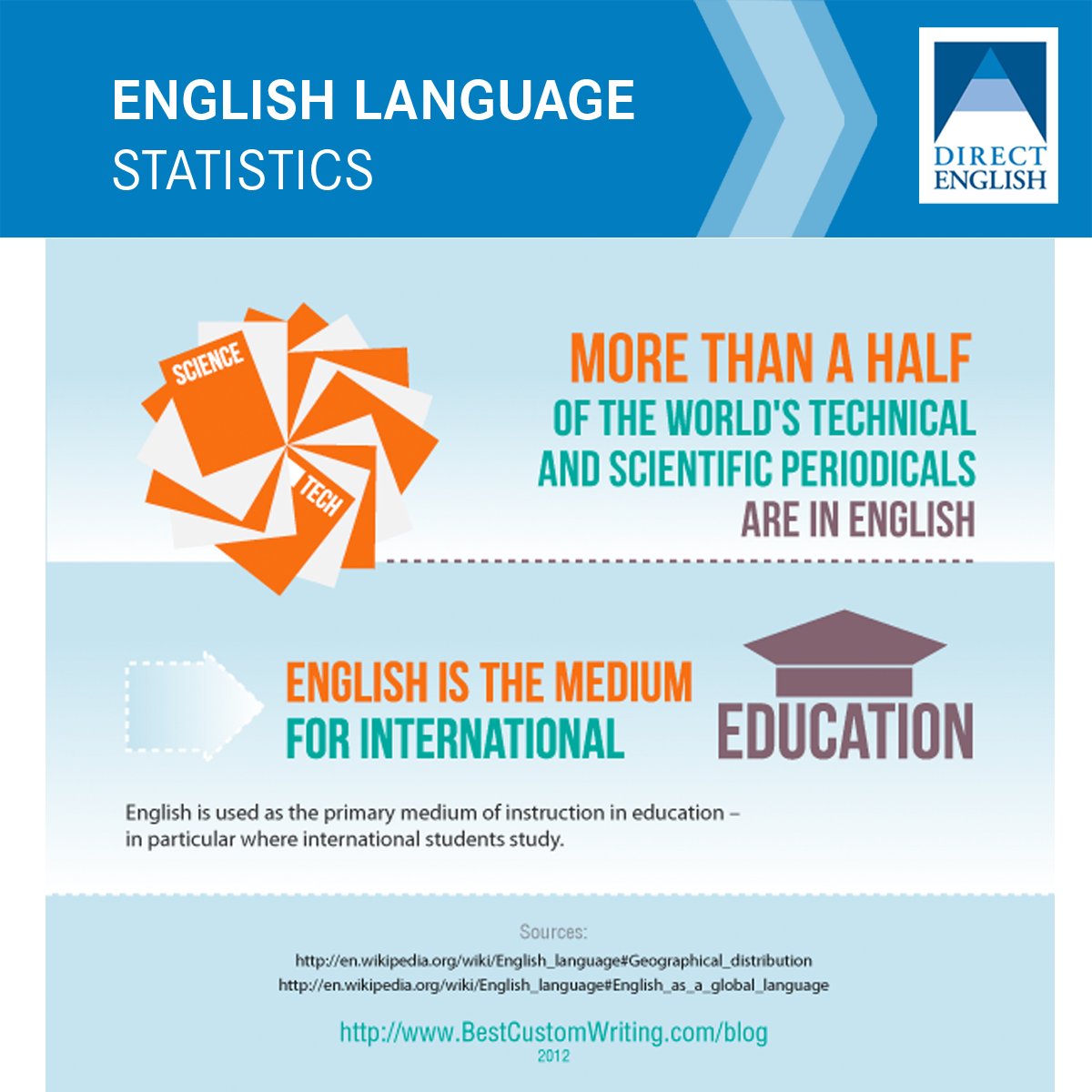 ENGLISH LANGUAGE
STATISTICS

DIRECT ENGLISH

SCIENCE

TECH

MORE THAN A HALF
OF THE WORLD'S TECHNICAL AND SCIENTIFIC PERIODICALS
ARE IN ENGLISH

ENGLISH IS THE MEDIUM FOR INTERNATIONAL

EDUCATION

English is used as the primary medium of instruction in education – in particular where international students study.

Sources:
http://en.wikipedia.org/wiki/English_language#Geographical_distribution
http://en.wikipedia.org/wiki/English_language#English_as_a_global_language

http://www.BestCustomWriting.com/blog
2012